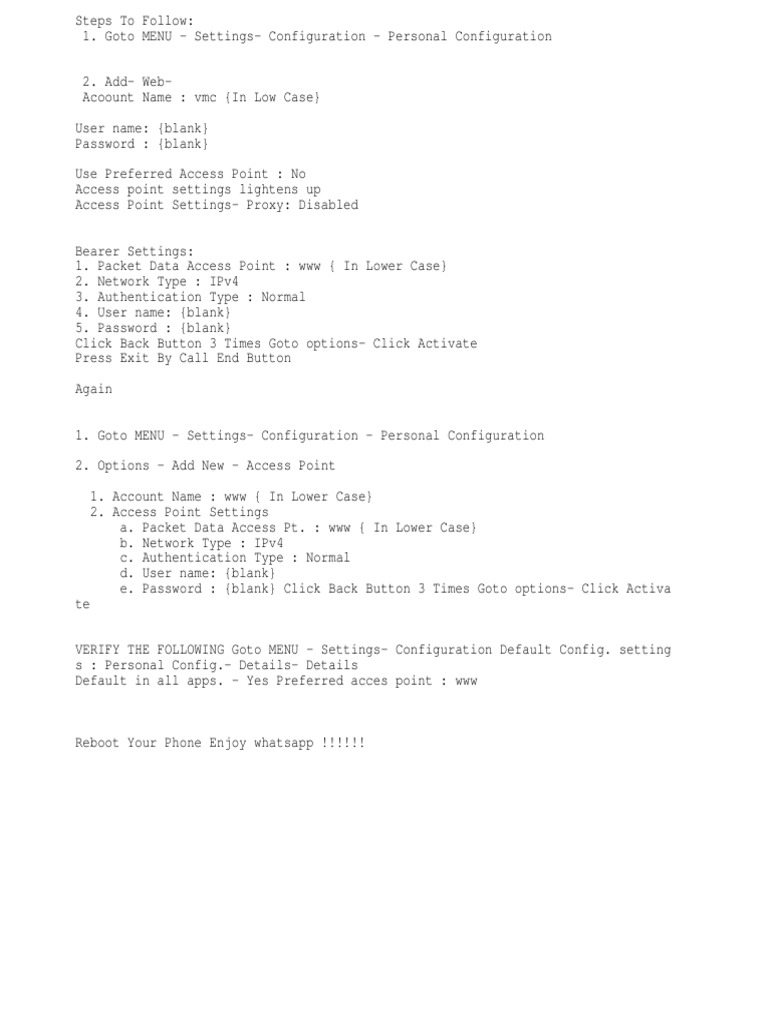 Steps To Follow:
1. Goto MENU - Settings- Configuration - Personal Configuration

2. Add- Web-
Acoount Name : vmc {In Low Case}

User name: {blank}
Password : {blank}

Use Preferred Access Point : No
Access point settings lightens up
Access Point Settings- Proxy: Disabled

Bearer Settings:
1. Packet Data Access Point : www { In Lower Case}
2. Network Type : IPv4
3. Authentication Type : Normal
4. User name: {blank}
5. Password : {blank}
Click Back Button 3 Times Goto options- Click Activate
Press Exit By Call End Button

Again

1. Goto MENU - Settings- Configuration - Personal Configuration

2. Options - Add New - Access Point

1. Account Name : www { In Lower Case}
2. Access Point Settings
a. Packet Data Access Pt. : www { In Lower Case}
b. Network Type : IPv4
c. Authentication Type : Normal
d. User name: {blank}
e. Password : {blank} Click Back Button 3 Times Goto options- Click Activate

VERIFY THE FOLLOWING Goto MENU - Settings- Configuration Default Config. settings : Personal Config.- Details- Details
Default in all apps. - Yes Preferred acces point : www

Reboot Your Phone Enjoy whatsapp !!!!!!